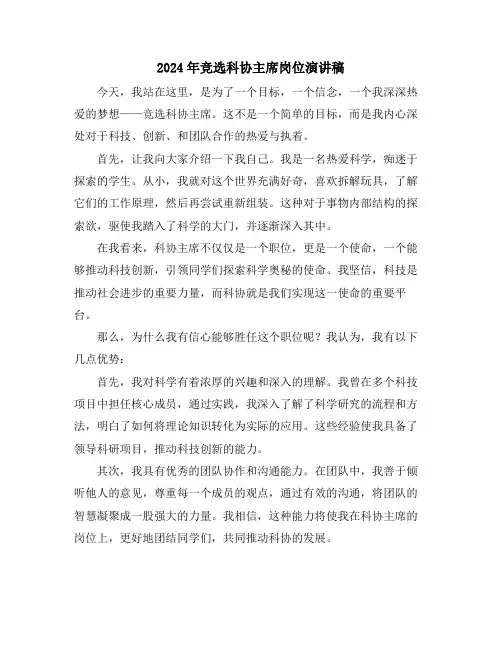 2024年竞选科协主席岗位演讲稿

今天，我站在这里，是为了一个目标，一个信念，一个我深深热爱的梦想——竞选科协主席。这不是一个简单的目标，而是我内心深处对于科技、创新、和团队合作的热爱与执着。

首先，让我向大家介绍一下我自己。我是一名热爱科学，痴迷于探索的学生。从小，我就对这个世界充满好奇，喜欢拆解玩具，了解它们的工作原理，然后再尝试重新组装。这种对于事物内部结构的探索欲，驱使我踏入了科学的大门，并逐渐深入其中。

在我看来，科协主席不仅仅是一个职位，更是一个使命，一个能够推动科技创新，引领同学们探索科学奥秘的使命。我坚信，科技是推动社会进步的重要力量，而科协就是我们实现这一使命的重要平台。

那么，为什么我有信心能够胜任这个职位呢？我认为，我有以下几点优势：

首先，我对科学有着浓厚的兴趣和深入的理解。我曾在多个科技项目中担任核心成员，通过实践，我深入了解了科学研究的流程和方法，明白了如何将理论知识转化为实际的应用。这些经验使我具备了领导科研项目，推动科技创新的能力。

其次，我具有优秀的团队协作和沟通能力。在团队中，我善于倾听他人的意见，尊重每一个成员的观点，通过有效的沟通，将团队的智慧凝聚成一股强大的力量。我相信，这种能力将使我在科协主席的岗位上，更好地团结同学们，共同推动科协的发展。